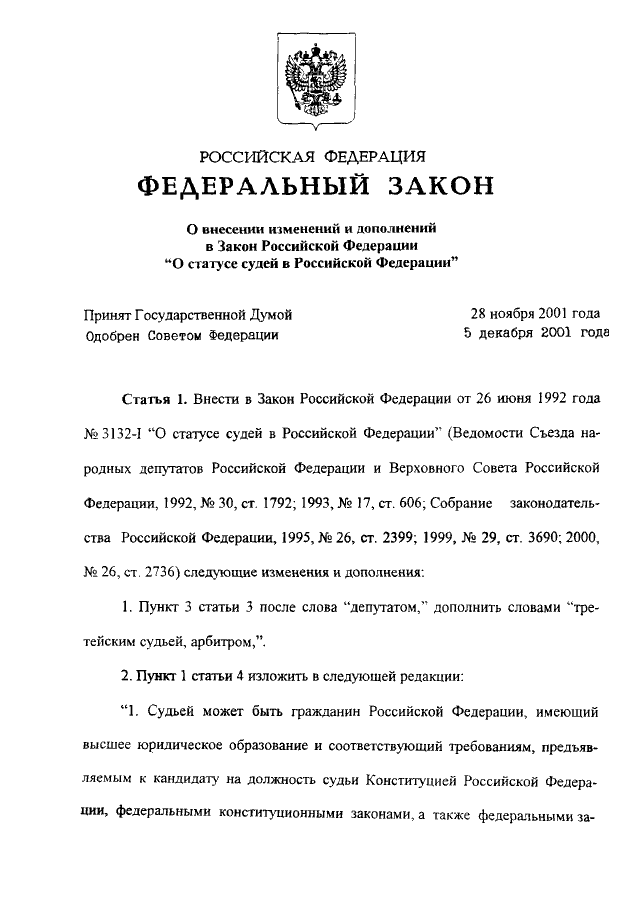 РОССИЙСКАЯ ФЕДЕРАЦИЯ

ФЕДЕРАЛЬНЫЙ ЗАКОН

О внесении изменений и дополнений в Закон Российской Федерации "О статусе судей в Российской Федерации"

Принят Государственной Думой 28 ноября 2001 года
Одобрен Советом Федерации 5 декабря 2001 года

Статья 1. Внести в Закон Российской Федерации от 26 июня 1992 года № 3132-I "О статусе судей в Российской Федерации" (Ведомости Съезда народных депутатов Российской Федерации и Верховного Совета Российской Федерации, 1992, № 30, ст. 1792; 1993, № 17, ст. 606; Собрание законодательства Российской Федерации, 1995, № 26, ст. 2399; 1999, № 29, ст. 3690; 2000, № 26, ст. 2736) следующие изменения и дополнения:

1. Пункт 3 статьи 3 после слова "депутатом," дополнить словами "третейским судьей, арбитром,".

2. Пункт 1 статьи 4 изложить в следующей редакции:

"1. Судьей может быть гражданин Российской Федерации, имеющий высшее юридическое образование и соответствующий требованиям, предъявляемым к кандидату на должность судьи Конституцией Российской Федерации, федеральными конституционными законами, а также федеральными за-